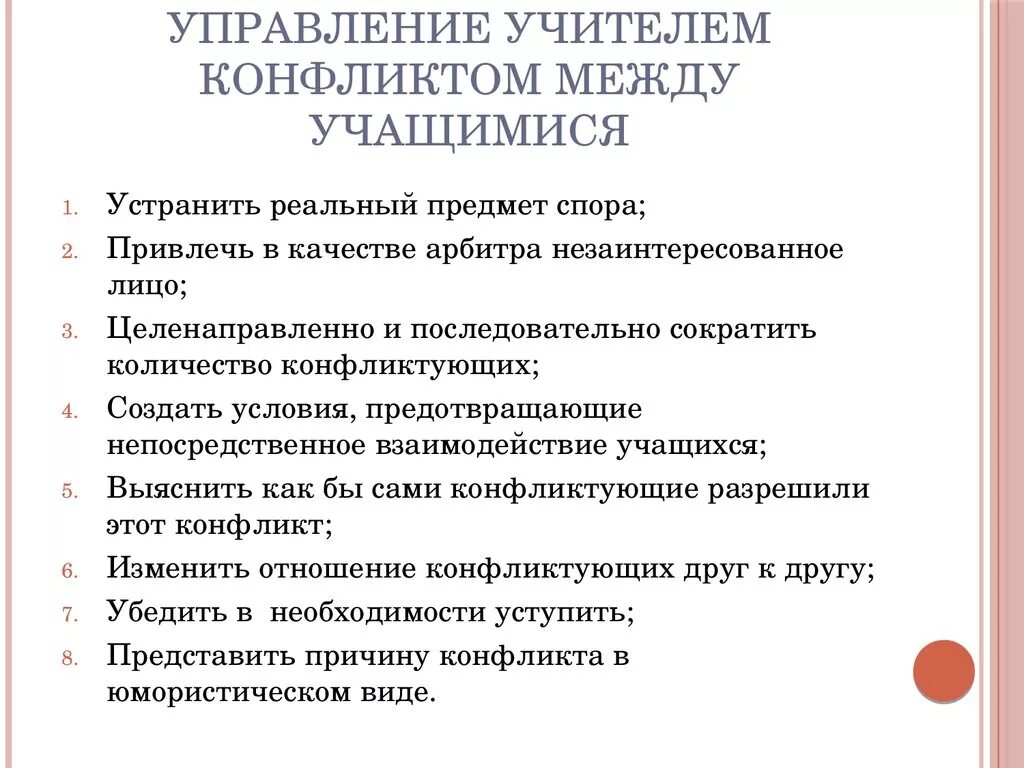 УПРАВЛЕНИЕ УЧИТЕЛЕМ КОНФЛИКТОМ МЕЖДУ УЧАЩИМИСЯ

1. Устранить реальный предмет спора;
2. Привлечь в качестве арбитра незаинтересованное лицо;
3. Целенаправленно и последовательно сократить количество конфликтующих;
4. Создать условия, предотвращающие непосредственное взаимодействие учащихся;
5. Выяснить как бы сами конфликтующие разрешили этот конфликт;
6. Изменить отношение конфликтующих друг к другу;
7. Убедить в  необходимости уступить;
8. Представить причину конфликта в юмористическом виде.